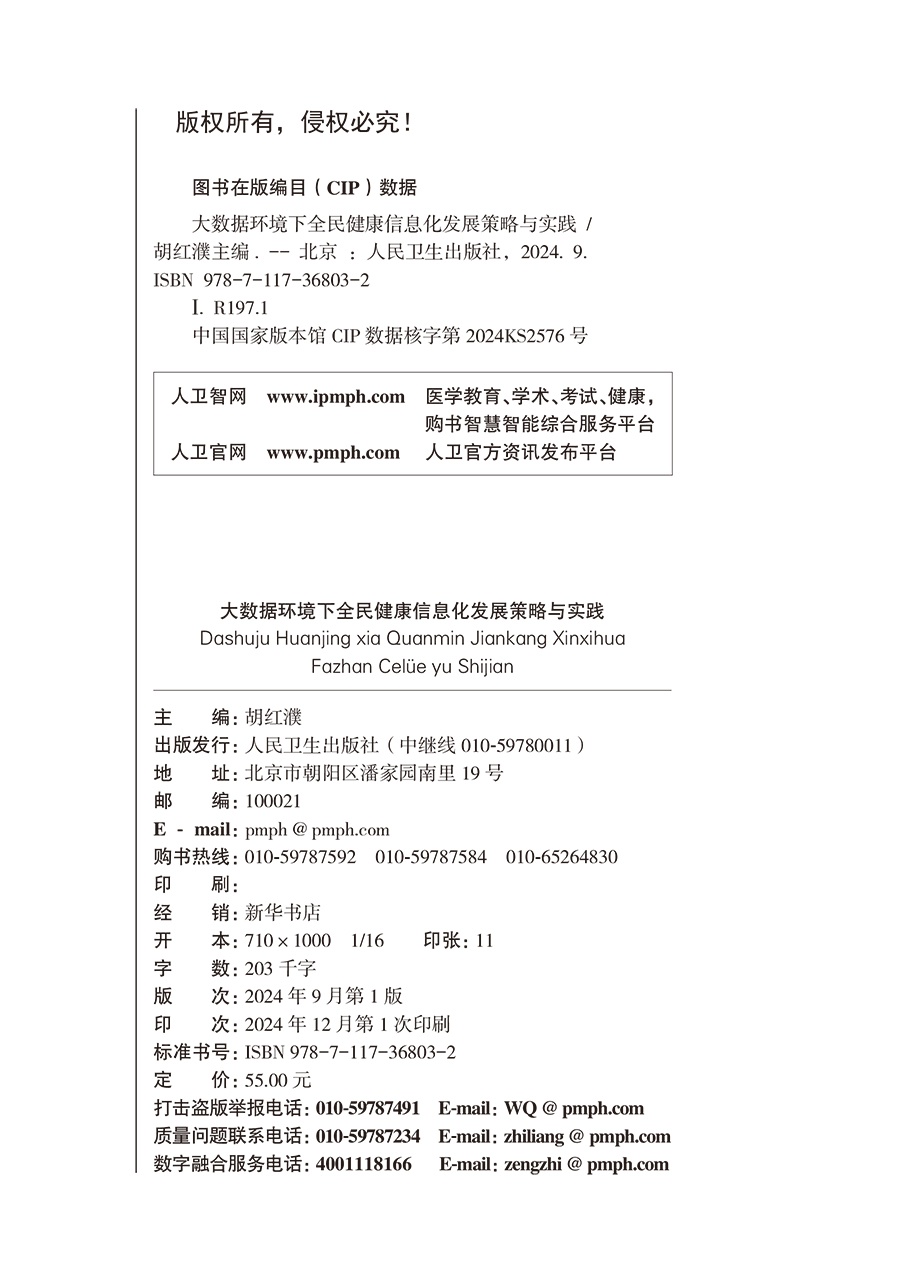 版权所有，侵权必究！

图书在版编目（CIP）数据

大数据环境下全民健康信息化发展策略与实践 / 胡红濮主编. -- 北京 ：人民卫生出版社，2024. 9.
ISBN 978-7-117-36803-2
Ⅰ. R197.1
中国国家版本馆 CIP 数据核字第 2024KS2576 号

| 人卫智网 | www.ipmph.com | 医学教育、学术、考试、健康，购书智慧智能综合服务平台 |
|---|---|---|
| 人卫官网 | www.pmph.com | 人卫官方资讯发布平台 |

大数据环境下全民健康信息化发展策略与实践
Dashuju Huanjing xia Quanmin Jiankang Xinxihua Fazhan Celüe yu Shijian

主　　编：胡红濮
出版发行：人民卫生出版社（中继线 010-59780011）
地　　址：北京市朝阳区潘家园南里 19 号
邮　　编：100021
E - mail：pmph @ pmph.com
购书热线：010-59787592　010-59787584　010-65264830
印　　刷：
经　　销：新华书店
开　　本：710 × 1000　1/16　　印张：11
字　　数：203 千字
版　　次：2024 年 9 月第 1 版
印　　次：2024 年 12 月第 1 次印刷
标准书号：ISBN 978-7-117-36803-2
定　　价：55.00 元
打击盗版举报电话：010-59787491　E-mail：WQ @ pmph.com
质量问题联系电话：010-59787234　E-mail：zhiliang @ pmph.com
数字融合服务电话：4001118166　E-mail：zengzhi @ pmph.com